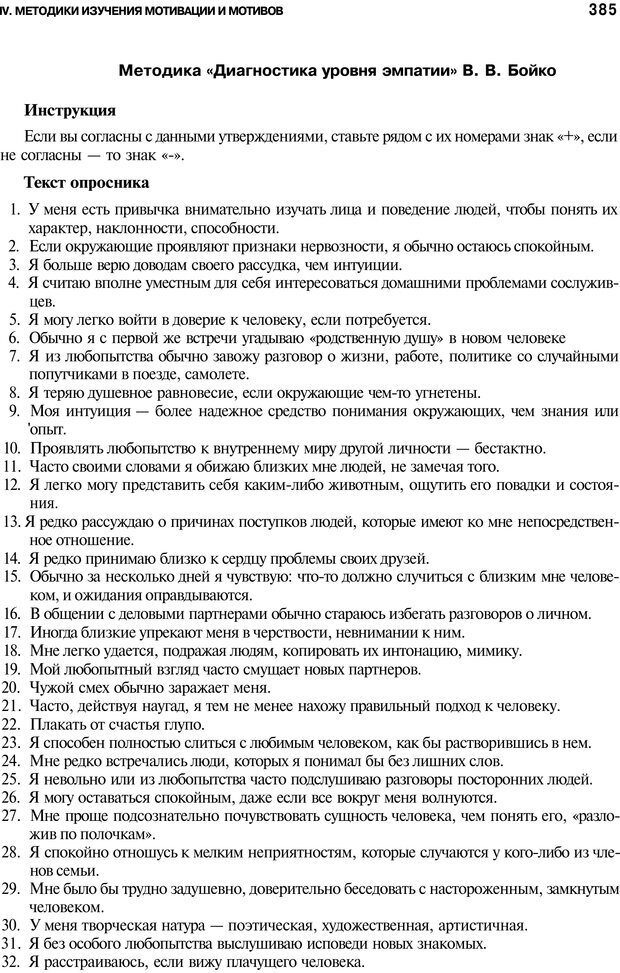 IV. МЕТОДИКИ ИЗУЧЕНИЯ МОТИВАЦИИ И МОТИВОВ

385

Методика «Диагностика уровня эмпатии» В. В. Бойко

Инструкция

Если вы согласны с данными утверждениями, ставьте рядом с их номерами знак «+», если не согласны — то знак «-».

Текст опросника

1. У меня есть привычка внимательно изучать лица и поведение людей, чтобы понять их характер, наклонности, способности.
2. Если окружающие проявляют признаки нервозности, я обычно остаюсь спокойным.
3. Я больше верю доводам своего рассудка, чем интуиции.
4. Я считаю вполне уместным для себя интересоваться домашними проблемами сослуживцев.
5. Я могу легко войти в доверие к человеку, если потребуется.
6. Обычно я с первой же встречи угадываю «родственную душу» в новом человеке
7. Я из любопытства обычно завожу разговор о жизни, работе, политике со случайными попутчиками в поезде, самолете.
8. Я теряю душевное равновесие, если окружающие чем-то угнетены.
9. Моя интуиция — более надежное средство понимания окружающих, чем знания или 'опыт.
10. Проявлять любопытство к внутреннему миру другой личности — бестактно.
11. Часто своими словами я обижаю близких мне людей, не замечая того.
12. Я легко могу представить себя каким-либо животным, ощутить его повадки и состояния.
13. Я редко рассуждаю о причинах поступков людей, которые имеют ко мне непосредственное отношение.
14. Я редко принимаю близко к сердцу проблемы своих друзей.
15. Обычно за несколько дней я чувствую: что-то должно случиться с близким мне человеком, и ожидания оправдываются.
16. В общении с деловыми партнерами обычно стараюсь избегать разговоров о личном.
17. Иногда близкие упрекают меня в черствости, невнимании к ним.
18. Мне легко удается, подражая людям, копировать их интонацию, мимику.
19. Мой любопытный взгляд часто смущает новых партнеров.
20. Чужой смех обычно заражает меня.
21. Часто, действуя наугад, я тем не менее нахожу правильный подход к человеку.
22. Плакать от счастья глупо.
23. Я способен полностью слиться с любимым человеком, как бы растворившись в нем.
24. Мне редко встречались люди, которых я понимал бы без лишних слов.
25. Я невольно или из любопытства часто подслушиваю разговоры посторонних людей.
26. Я могу оставаться спокойным, даже если все вокруг меня волнуются.
27. Мне проще подсознательно почувствовать сущность человека, чем понять его, «разложив по полочкам».
28. Я спокойно отношусь к мелким неприятностям, которые случаются у кого-либо из членов семьи.
29. Мне было бы трудно задушевно, доверительно беседовать с настороженным, замкнутым человеком.
30. У меня творческая натура — поэтическая, художественная, артистичная.
31. Я без особого любопытства выслушиваю исповеди новых знакомых.
32. Я расстраиваюсь, если вижу плачущего человека.